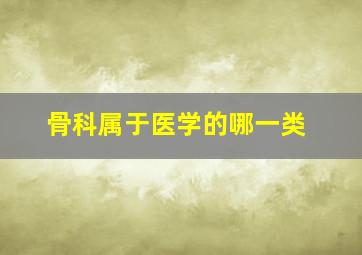 骨科属于医学的哪一类